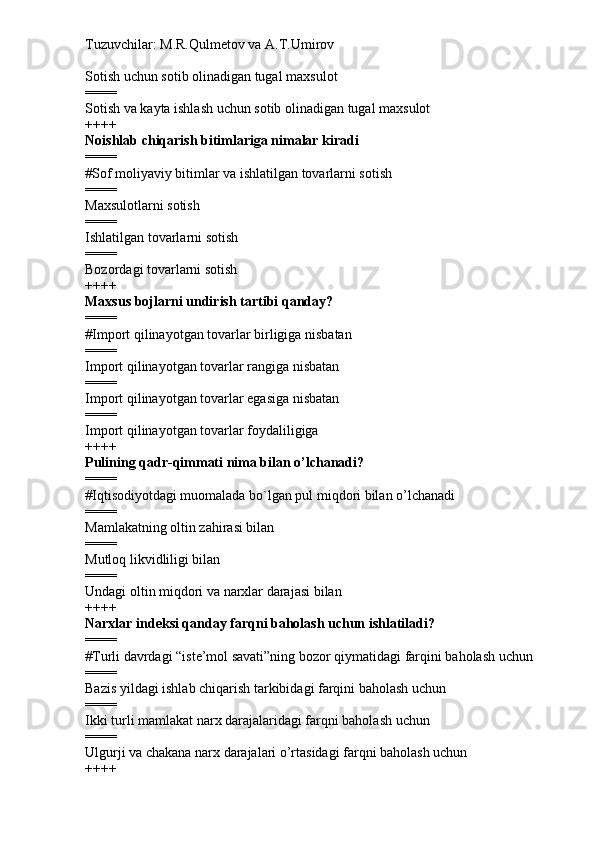 Tuzuvchilar: M.R.Qulmetov va A.T.Umirov

Sotish uchun sotib olinadigan tugal maxsulot
====
Sotish va kayta ishlash uchun sotib olinadigan tugal maxsulot
++++
**Noishlab chiqarish bitimlariga nimalar kiradi**
====
#Sof moliyaviy bitimlar va ishlatilgan tovarlarni sotish
====
Maxsulotlarni sotish
====
Ishlatilgan tovarlarni sotish
====
Bozordagi tovarlarni sotish
++++
**Maxsus bojlarni undirish tartibi qanday?**
====
#Import qilinayotgan tovarlar birligiga nisbatan
====
Import qilinayotgan tovarlar rangiga nisbatan
====
Import qilinayotgan tovarlar egasiga nisbatan
====
Import qilinayotgan tovarlar foydaliligiga
++++
**Pulining qadr-qimmati nima bilan o’lchanadi?**
====
#Iqtisodiyotdagi muomalada bo`lgan pul miqdori bilan o’lchanadi
====
Mamlakatning oltin zahirasi bilan
====
Mutloq likvidliligi bilan
====
Undagi oltin miqdori va narxlar darajasi bilan
++++
**Narxlar indeksi qanday farqni baholash uchun ishlatiladi?**
====
#Turli davrdagi “iste’mol savati”ning bozor qiymatidagi farqini baholash uchun
====
Bazis yildagi ishlab chiqarish tarkibidagi farqini baholash uchun
====
Ikki turli mamlakat narx darajalaridagi farqni baholash uchun
====
Ulgurji va chakana narx darajalari o’rtasidagi farqni baholash uchun
++++